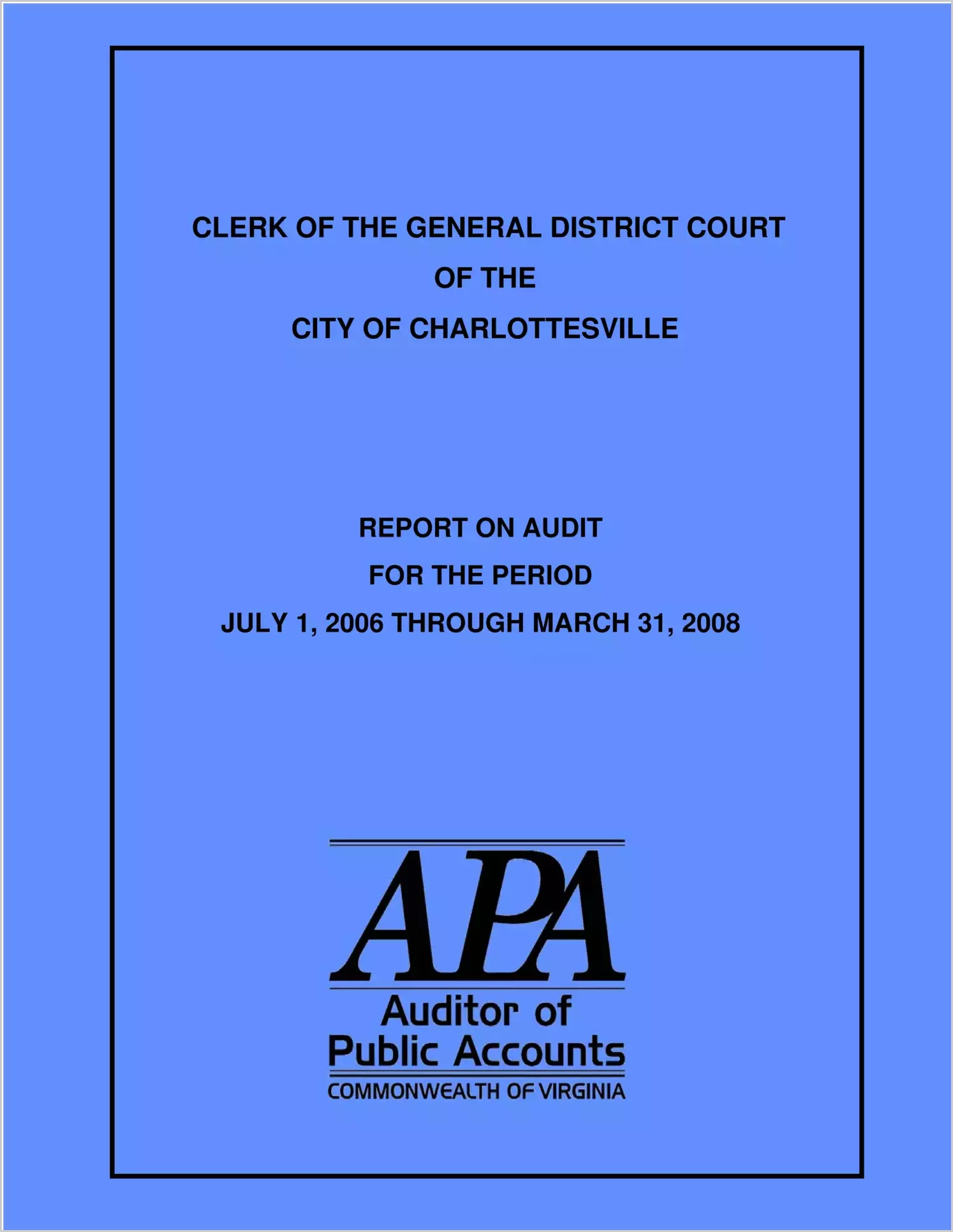 CLERK OF THE GENERAL DISTRICT COURT

OF THE

CITY OF CHARLOTTESVILLE

REPORT ON AUDIT

FOR THE PERIOD

JULY 1, 2006 THROUGH MARCH 31, 2008

APA

Auditor of Public Accounts

COMMONWEALTH OF VIRGINIA